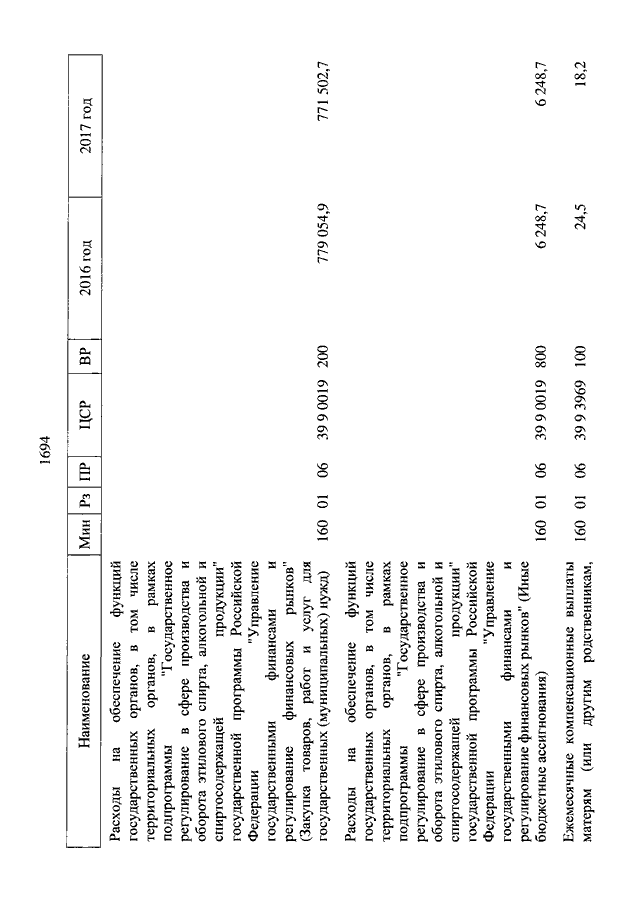 1694

| Наименование | Мин | Рз | ПР | ЦСР | ВР | 2016 год | 2017 год |
|---|---|---|---|---|---|---|---|
| Расходы на обеспечение функций государственных органов, в том числе территориальных органов, в рамках подпрограммы "Государственное регулирование в сфере производства и оборота этилового спирта, алкогольной и спиртосодержащей продукции" государственной программы Российской Федерации "Управление государственными финансами и регулирование финансовых рынков" (Закупка товаров, работ и услуг для государственных (муниципальных) нужд) | 160 | 01 | 06 | 39 9 0019 | 200 | 779 054,9 | 771 502,7 |
| Расходы на обеспечение функций государственных органов, в том числе территориальных органов, в рамках подпрограммы "Государственное регулирование в сфере производства и оборота этилового спирта, алкогольной и спиртосодержащей продукции" государственной программы Российской Федерации "Управление государственными финансами и регулирование финансовых рынков" (Иные бюджетные ассигнования) | 160 | 01 | 06 | 39 9 0019 | 800 | 6 248,7 | 6 248,7 |
| Ежемесячные компенсационные выплаты матерям (или другим родственникам, | 160 | 01 | 06 | 39 9 3969 | 100 | 24,5 | 18,2 |